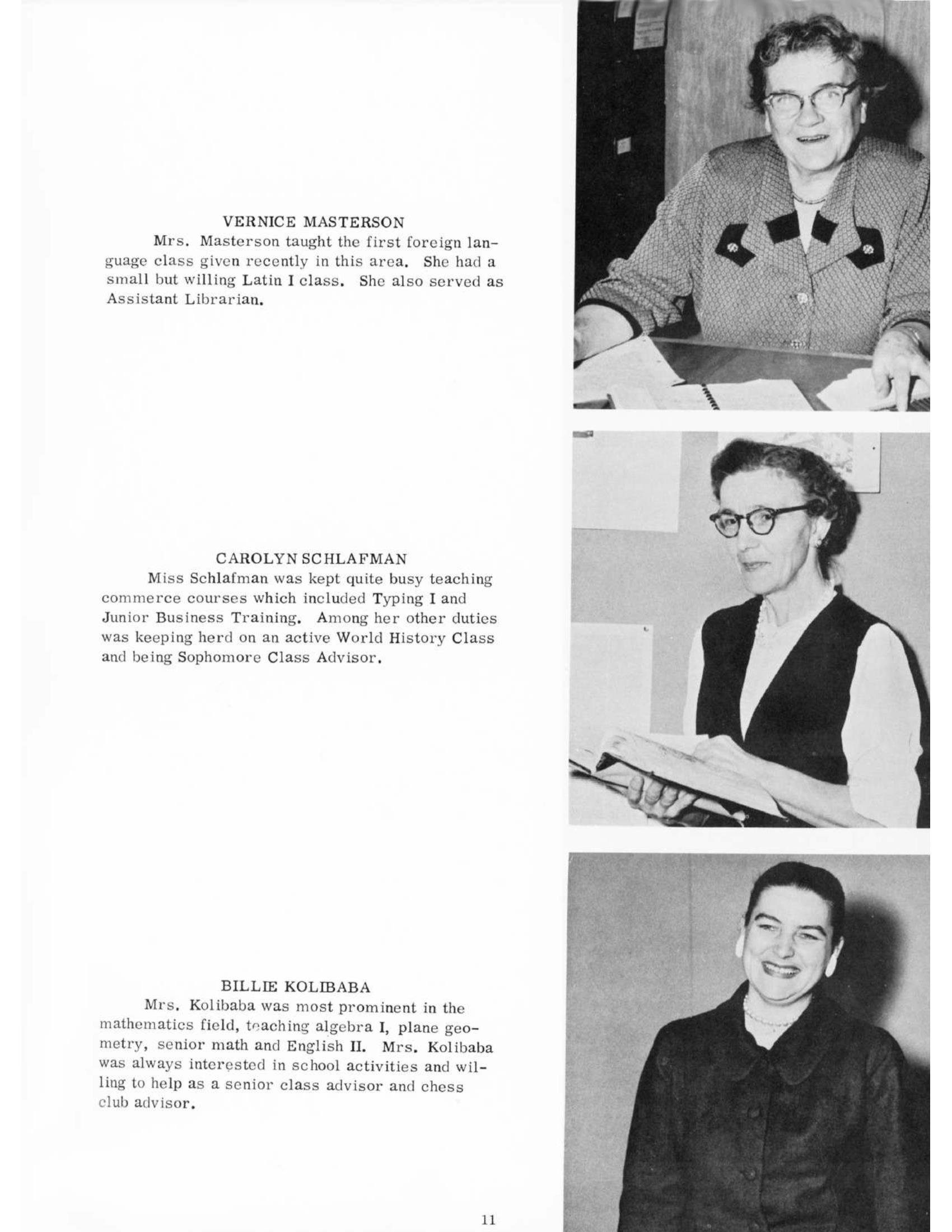 VERNICE MASTERSON

Mrs. Masterson taught the first foreign language class given recently in this area. She had a small but willing Latin I class. She also served as Assistant Librarian.

CAROLYN SCHLAFMAN

Miss Schlafman was kept quite busy teaching commerce courses which included Typing I and Junior Business Training. Among her other duties was keeping herd on an active World History Class and being Sophomore Class Advisor.

BILLIE KOLIBABA

Mrs. Kolibaba was most prominent in the mathematics field, teaching algebra I, plane geometry, senior math and English II. Mrs. Kolibaba was always interested in school activities and willing to help as a senior class advisor and chess club advisor.

11